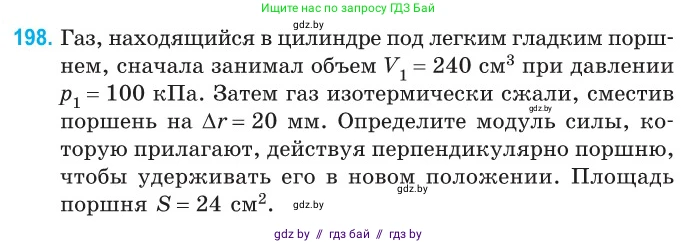 Ищите нас по запросу ГДЗ Бай

gdz.by

198. Газ, находящийся в цилиндре под легким гладким поршнем, сначала занимал объем $V_1 = 240$ см$^3$ при давлении $p_1 = 100$ кПа. Затем газ изотермически сжали, сместив поршень на $\Delta r = 20$ мм. Определите модуль силы, которую прилагают, действуя перпендикулярно поршню, чтобы удерживать его в новом положении. Площадь поршня $S = 24$ см$^2$.

gdz.by

gdz.by

gdz.by

gdz by // гдз бай // гдз by